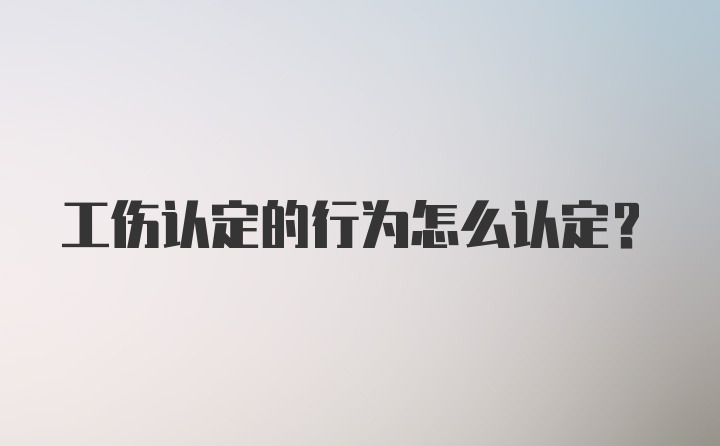 工伤认定的行为怎么认定？